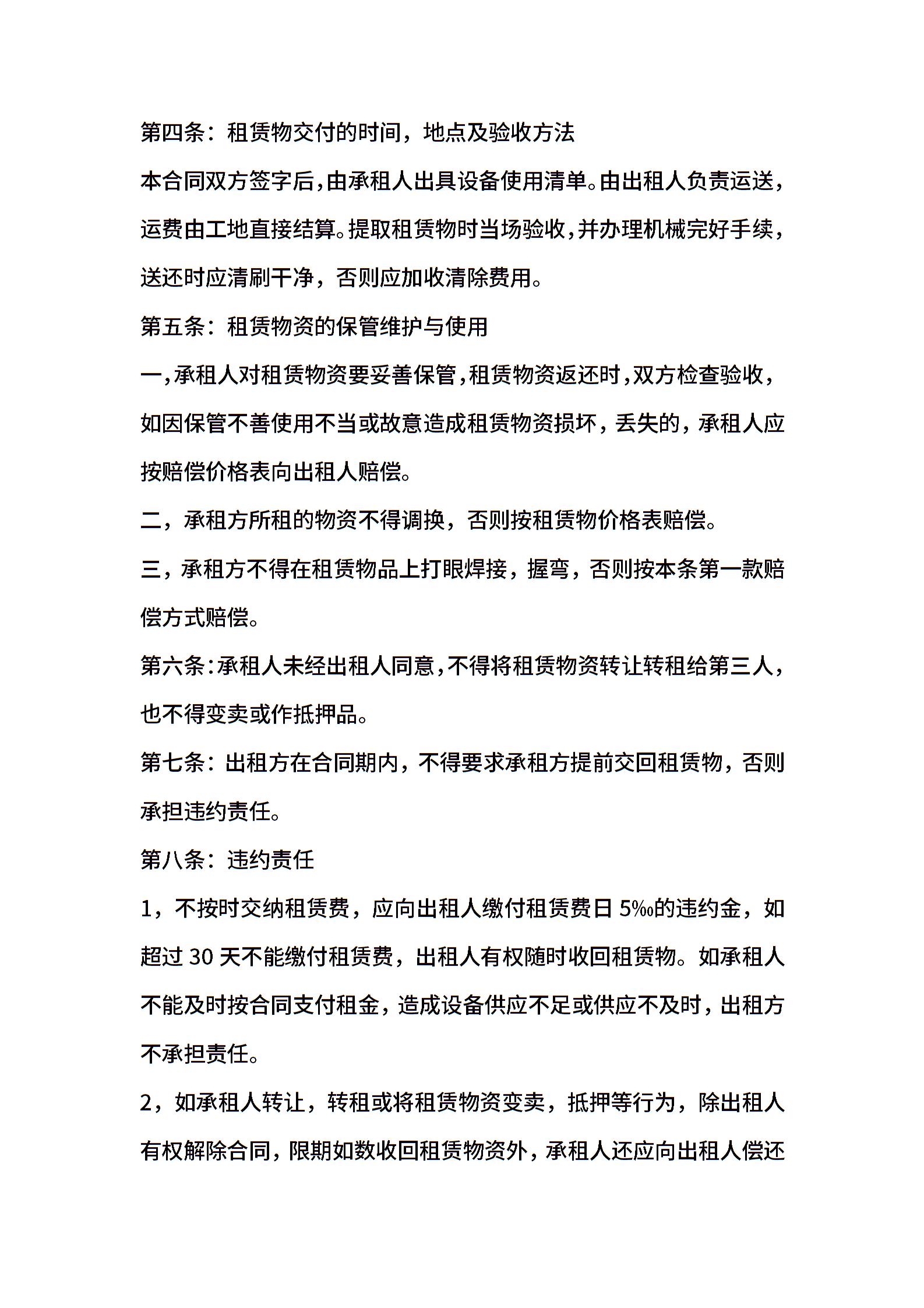 第四条：租赁物交付的时间，地点及验收方法

本合同双方签字后，由承租人出具设备使用清单。由出租人负责运送，运费由工地直接结算。提取租赁物时当场验收，并办理机械完好手续，送还时应清刷干净，否则应加收清除费用。

第五条：租赁物资的保管维护与使用

一，承租人对租赁物资要妥善保管，租赁物资返还时，双方检查验收，如因保管不善使用不当或故意造成租赁物资损坏，丢失的，承租人应按赔偿价格表向出租人赔偿。

二，承租方所租的物资不得调换，否则按租赁物价格表赔偿。

三，承租方不得在租赁物品上打眼焊接，握弯，否则按本条第一款赔偿方式赔偿。

第六条：承租人未经出租人同意，不得将租赁物资转让转租给第三人，也不得变卖或作抵押品。

第七条：出租方在合同期内，不得要求承租方提前交回租赁物，否则承担违约责任。

第八条：违约责任

1，不按时交纳租赁费，应向出租人缴付租赁费日 5‰的违约金，如超过 30 天不能缴付租赁费，出租人有权随时收回租赁物。如承租人不能及时按合同支付租金，造成设备供应不足或供应不及时，出租方不承担责任。

2，如承租人转让，转租或将租赁物资变卖，抵押等行为，除出租人有权解除合同，限期如数收回租赁物资外，承租人还应向出租人偿还